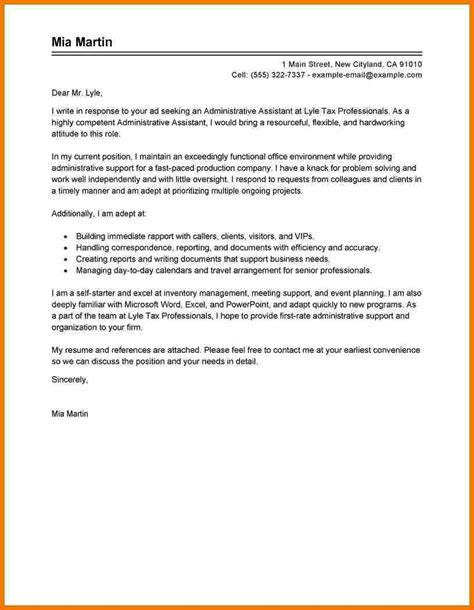 Mia Martin

1 Main Street, New Cityland, CA 91010
Cell: (555) 322-7337 - example-email@example.com

Dear Mr. Lyle,

I write in response to your ad seeking an Administrative Assistant at Lyle Tax Professionals. As a highly competent Administrative Assistant, I would bring a resourceful, flexible, and hardworking attitude to this role.

In my current position, I maintain an exceedingly functional office environment while providing administrative support for a fast-paced production company. I have a knack for problem solving and work well independently and with little oversight. I respond to requests from colleagues and clients in a timely manner and am adept at prioritizing multiple ongoing projects.

Additionally, I am adept at:

- Building immediate rapport with callers, clients, visitors, and VIPs.
- Handling correspondence, reporting, and documents with efficiency and accuracy.
- Creating reports and writing documents that support business needs.
- Managing day-to-day calendars and travel arrangement for senior professionals.

I am a self-starter and excel at inventory management, meeting support, and event planning. I am also deeply familiar with Microsoft Word, Excel, and PowerPoint, and adapt quickly to new programs. As a part of the team at Lyle Tax Professionals, I hope to provide first-rate administrative support and organization to your firm.

My resume and references are attached. Please feel free to contact me at your earliest convenience so we can discuss the position and your needs in detail.

Sincerely,

Mia Martin